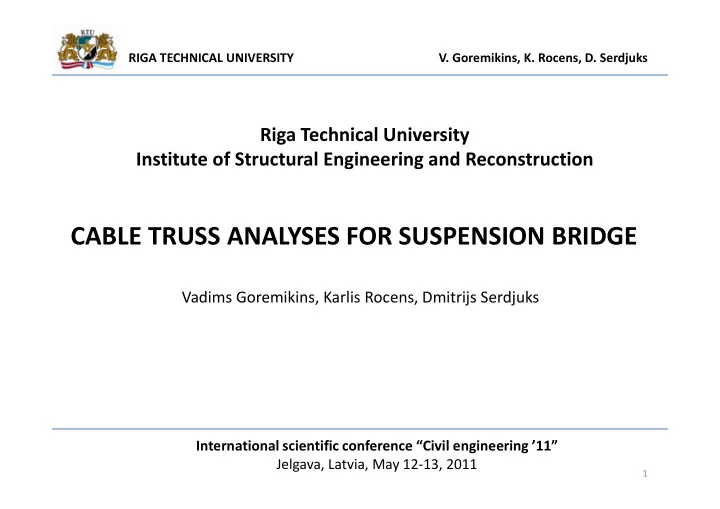 RTU

RIGA TECHNICAL UNIVERSITY

V. Goremikins, K. Rocens, D. Serdjuks

Riga Technical University
Institute of Structural Engineering and Reconstruction

CABLE TRUSS ANALYSES FOR SUSPENSION BRIDGE

Vadims Goremikins, Karlis Rocens, Dmitrijs Serdjuks

International scientific conference “Civil engineering ’11”
Jelgava, Latvia, May 12-13, 2011

1